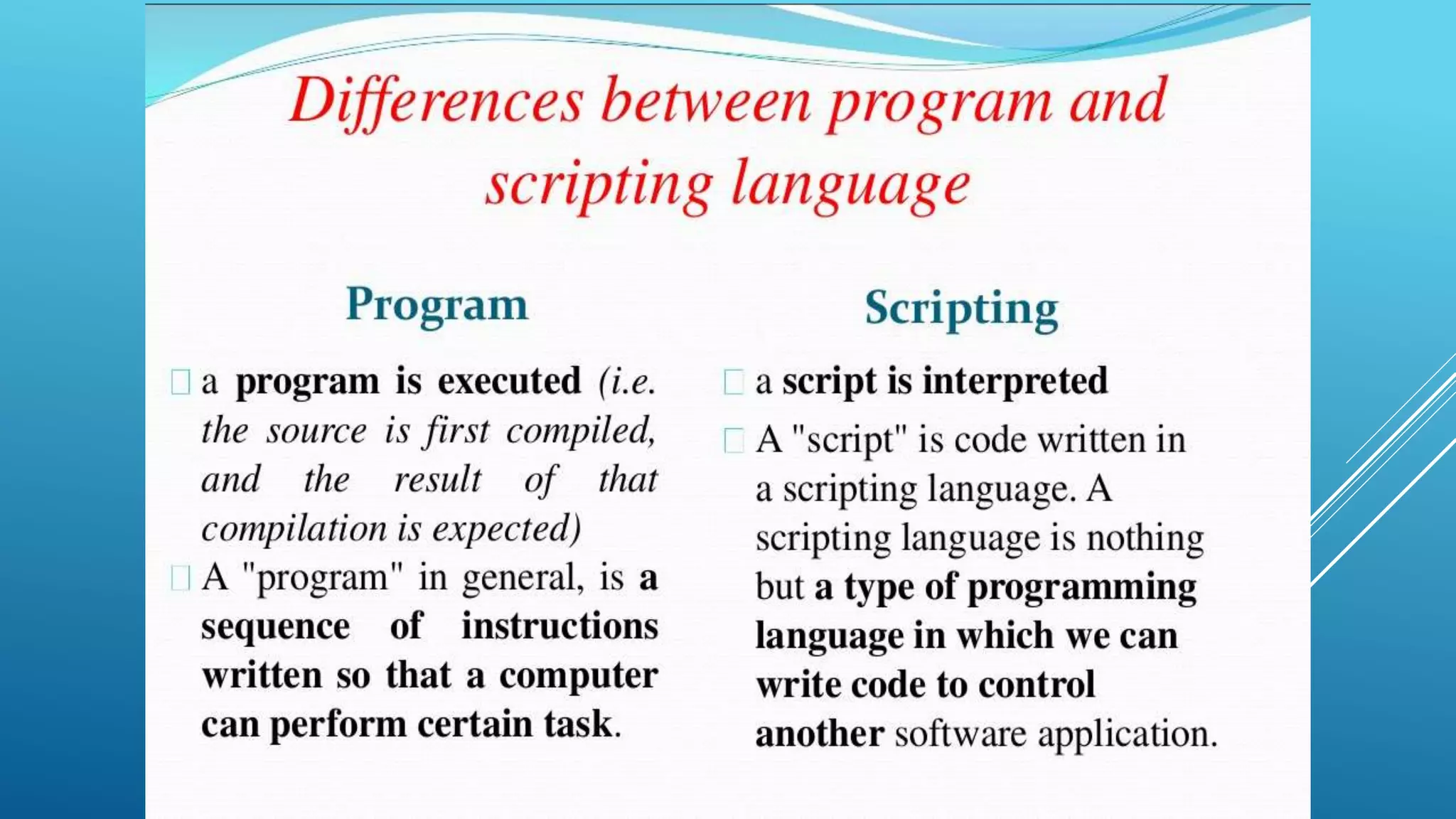 Differences between program and scripting language

Program

a program is executed (i.e. the source is first compiled, and the result of that compilation is expected)

A "program" in general, is a sequence of instructions written so that a computer can perform certain task.

Scripting

a script is interpreted

A "script" is code written in a scripting language. A scripting language is nothing but a type of programming language in which we can write code to control another software application.